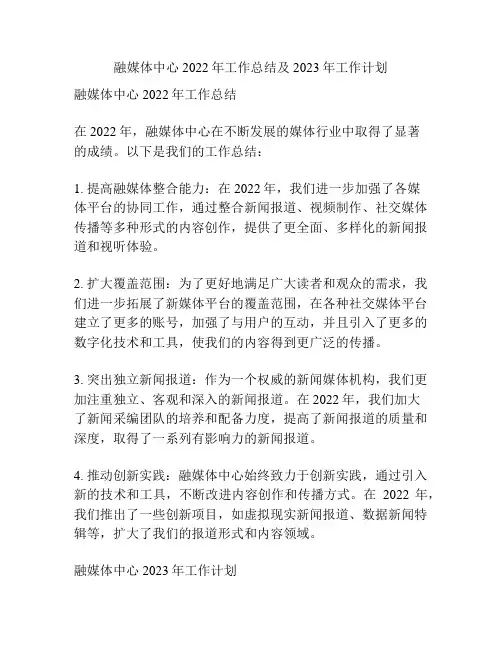 融媒体中心 2022 年工作总结及 2023 年工作计划

融媒体中心 2022 年工作总结

在 2022 年，融媒体中心在不断发展的媒体行业中取得了显著的成绩。以下是我们的工作总结：

1. 提高融媒体整合能力：在 2022 年，我们进一步加强了各媒体平台的协同工作，通过整合新闻报道、视频制作、社交媒体传播等多种形式的内容创作，提供了更全面、多样化的新闻报道和视听体验。

2. 扩大覆盖范围：为了更好地满足广大读者和观众的需求，我们进一步拓展了新媒体平台的覆盖范围，在各种社交媒体平台建立了更多的账号，加强了与用户的互动，并且引入了更多的数字化技术和工具，使我们的内容得到更广泛的传播。

3. 突出独立新闻报道：作为一个权威的新闻媒体机构，我们更加注重独立、客观和深入的新闻报道。在 2022 年，我们加大了新闻采编团队的培养和配备力度，提高了新闻报道的质量和深度，取得了一系列有影响力的新闻报道。

4. 推动创新实践：融媒体中心始终致力于创新实践，通过引入新的技术和工具，不断改进内容创作和传播方式。在 2022 年，我们推出了一些创新项目，如虚拟现实新闻报道、数据新闻特辑等，扩大了我们的报道形式和内容领域。

融媒体中心 2023 年工作计划